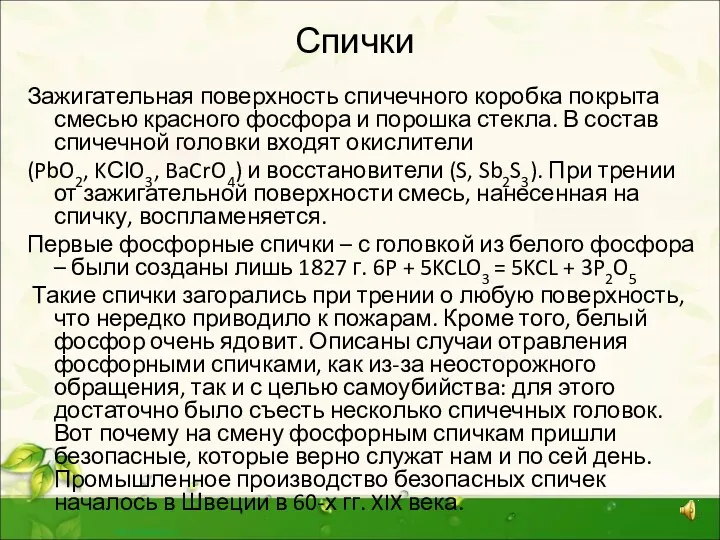 Спички

Зажигательная поверхность спичечного коробка покрыта смесью красного фосфора и порошка стекла. В состав спичечной головки входят окислители ($PbO_2$, $KClO_3$, $BaCrO_4$) и восстановители ($S$, $Sb_2S_3$). При трении от зажигательной поверхности смесь, нанесенная на спичку, воспламеняется.

Первые фосфорные спички – с головкой из белого фосфора – были созданы лишь 1827 г. $6P + 5KCLO_3 = 5KCL + 3P_2O_5$

Такие спички загорались при трении о любую поверхность, что нередко приводило к пожарам. Кроме того, белый фосфор очень ядовит. Описаны случаи отравления фосфорными спичками, как из-за неосторожного обращения, так и с целью самоубийства: для этого достаточно было съесть несколько спичечных головок. Вот почему на смену фосфорным спичкам пришли безопасные, которые верно служат нам и по сей день. Промышленное производство безопасных спичек началось в Швеции в 60-х гг. XIX века.